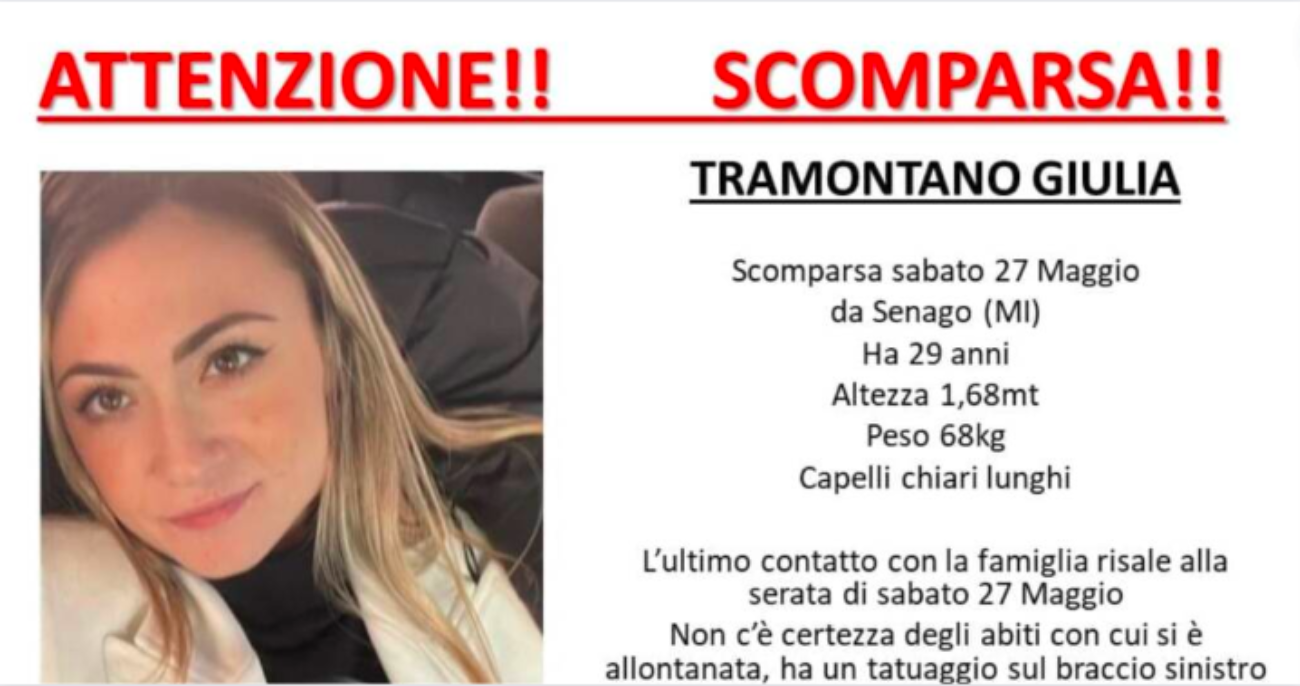 ATTENZIONE!! SCOMPARSA!!

TRAMONTANO GIULIA

Scomparsa sabato 27 Maggio
da Senago (MI)
Ha 29 anni
Altezza 1,68mt
Peso 68kg
Capelli chiari lunghi

L'ultimo contatto con la famiglia risale alla serata di sabato 27 Maggio

Non c'è certezza degli abiti con cui si è allontanata, ha un tatuaggio sul braccio sinistro